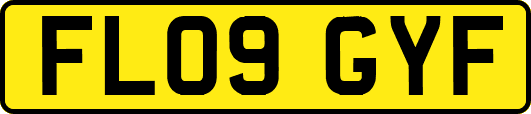 FL09 GYF